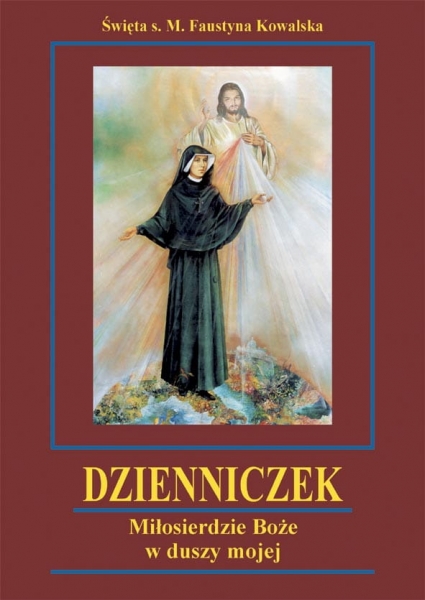 Święta s. M. Faustyna Kowalska

DZIENNICZEK

Miłosierdzie Boże w duszy mojej